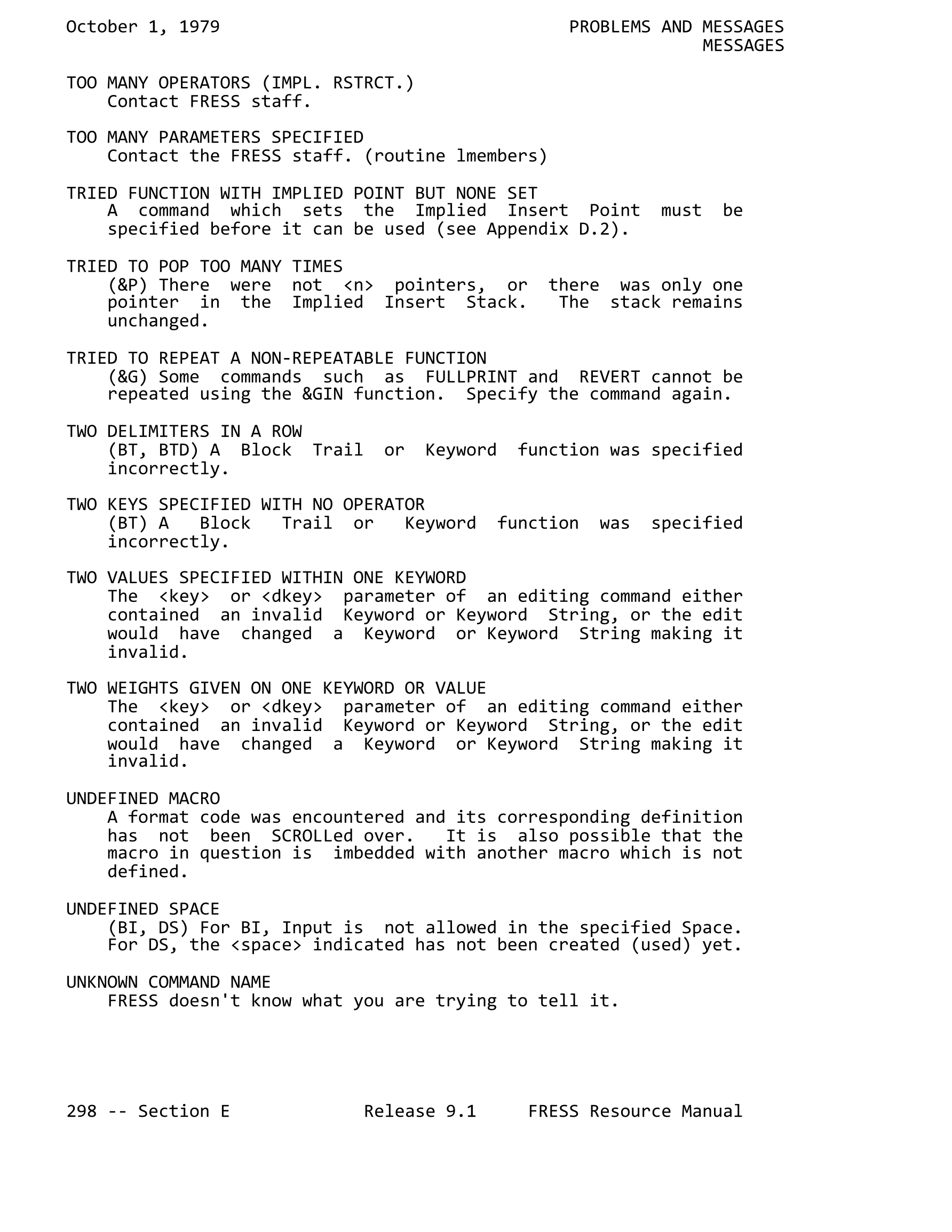 October 1, 1979

PROBLEMS AND MESSAGES
MESSAGES

TOO MANY OPERATORS (IMPL. RSTRCT.)
Contact FRESS staff.

TOO MANY PARAMETERS SPECIFIED
Contact the FRESS staff. (routine lmembers)

TRIED FUNCTION WITH IMPLIED POINT BUT NONE SET
A command which sets the Implied Insert Point must be specified before it can be used (see Appendix D.2).

TRIED TO POP TOO MANY TIMES
(&P) There were not <n> pointers, or there was only one pointer in the Implied Insert Stack. The stack remains unchanged.

TRIED TO REPEAT A NON-REPEATABLE FUNCTION
(&G) Some commands such as FULLPRINT and REVERT cannot be repeated using the &GIN function. Specify the command again.

TWO DELIMITERS IN A ROW
(BT, BTD) A Block Trail or Keyword function was specified incorrectly.

TWO KEYS SPECIFIED WITH NO OPERATOR
(BT) A Block Trail or Keyword function was specified incorrectly.

TWO VALUES SPECIFIED WITHIN ONE KEYWORD
The <key> or <dkey> parameter of an editing command either contained an invalid Keyword or Keyword String, or the edit would have changed a Keyword or Keyword String making it invalid.

TWO WEIGHTS GIVEN ON ONE KEYWORD OR VALUE
The <key> or <dkey> parameter of an editing command either contained an invalid Keyword or Keyword String, or the edit would have changed a Keyword or Keyword String making it invalid.

UNDEFINED MACRO
A format code was encountered and its corresponding definition has not been SCROLLed over. It is also possible that the macro in question is imbedded with another macro which is not defined.

UNDEFINED SPACE
(BI, DS) For BI, Input is not allowed in the specified Space. For DS, the <space> indicated has not been created (used) yet.

UNKNOWN COMMAND NAME
FRESS doesn't know what you are trying to tell it.

298 -- Section E    Release 9.1    FRESS Resource Manual